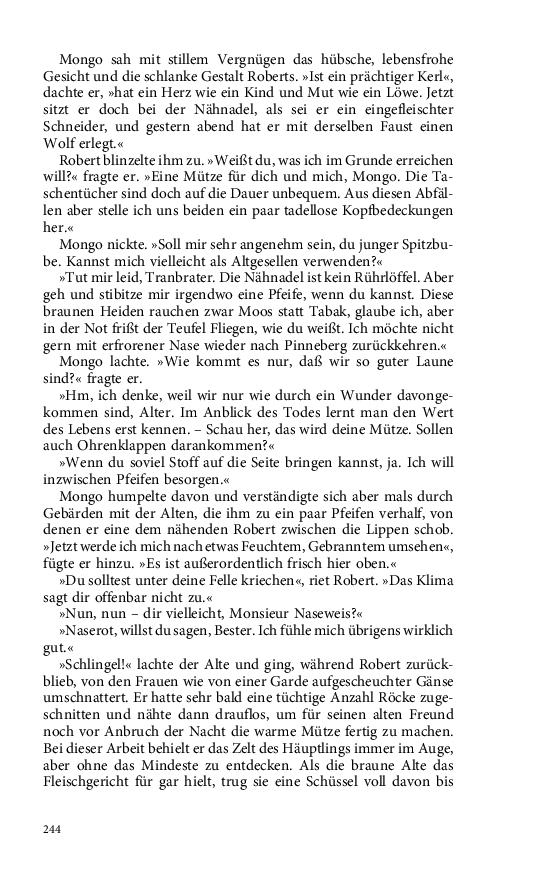 Mongo sah mit stillem Vergnügen das hübsche, lebensfrohe Gesicht und die schlanke Gestalt Roberts. »Ist ein prächtiger Kerl«, dachte er, »hat ein Herz wie ein Kind und Mut wie ein Löwe. Jetzt sitzt er doch bei der Nähnadel, als sei er ein eingefleischter Schneider, und gestern abend hat er mit derselben Faust einen Wolf erlegt.«

Robert blinzelte ihm zu. »Weißt du, was ich im Grunde erreichen will?« fragte er. »Eine Mütze für dich und mich, Mongo. Die Taschentücher sind doch auf die Dauer unbequem. Aus diesen Abfällen aber stelle ich uns beiden ein paar tadellose Kopfbedeckungen her.«

Mongo nickte. »Soll mir sehr angenehm sein, du junger Spitzbube. Kannst mich vielleicht als Altgesellen verwenden?«

»Tut mir leid, Tranbrater. Die Nähnadel ist kein Rührlöffel. Aber geh und stibitze mir irgendwo eine Pfeife, wenn du kannst. Diese braunen Heiden rauchen zwar Moos statt Tabak, glaube ich, aber in der Not frißt der Teufel Fliegen, wie du weißt. Ich möchte nicht gern mit erfrorener Nase wieder nach Pinneberg zurückkehren.«

Mongo lachte. »Wie kommt es nur, daß wir so guter Laune sind?« fragte er.

»Hm, ich denke, weil wir nur wie durch ein Wunder davongekommen sind, Alter. Im Anblick des Todes lernt man den Wert des Lebens erst kennen. – Schau her, das wird deine Mütze. Sollen auch Ohrenklappen darankommen?«

»Wenn du soviel Stoff auf die Seite bringen kannst, ja. Ich will inzwischen Pfeifen besorgen.«

Mongo humpelte davon und verständigte sich aber mals durch Gebärden mit der Alten, die ihm zu ein paar Pfeifen verhalf, von denen er eine dem nähenden Robert zwischen die Lippen schob. »Jetzt werde ich mich nach etwas Feuchtem, Gebranntem umsehen«, fügte er hinzu. »Es ist außerordentlich frisch hier oben.«

»Du solltest unter deine Felle kriechen«, riet Robert. »Das Klima sagt dir offenbar nicht zu.«

»Nun, nun – dir vielleicht, Monsieur Naseweis?«

»Naserot, willst du sagen, Bester. Ich fühle mich übrigens wirklich gut.«

»Schlingel!« lachte der Alte und ging, während Robert zurückblieb, von den Frauen wie von einer Garde aufgescheuchter Gänse umschnattert. Er hatte sehr bald eine tüchtige Anzahl Röcke zugeschnitten und nähte dann drauflos, um für seinen alten Freund noch vor Anbruch der Nacht die warme Mütze fertig zu machen. Bei dieser Arbeit behielt er das Zelt des Häuptlings immer im Auge, aber ohne das Mindeste zu entdecken. Als die braune Alte das Fleischgericht für gar hielt, trug sie eine Schüssel voll davon bis

244